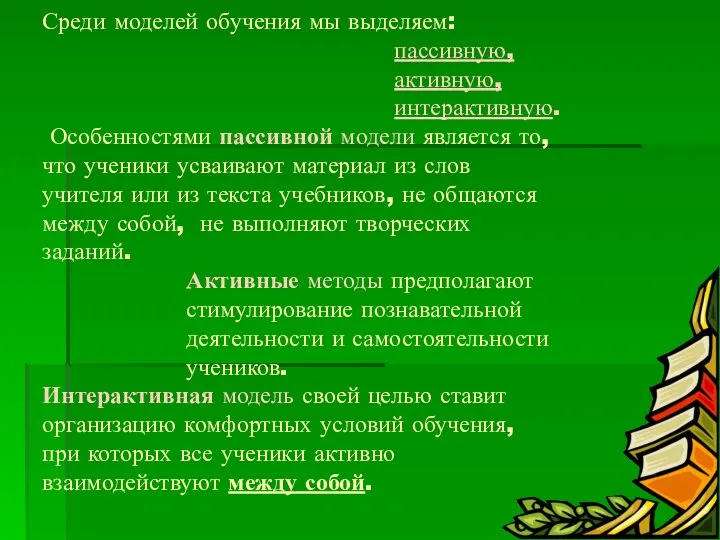 Среди моделей обучения мы выделяем:
пассивную,
активную,
интерактивную.

Особенностями пассивной модели является то, что ученики усваивают материал из слов учителя или из текста учебников, не общаются между собой, не выполняют творческих заданий.

Активные методы предполагают стимулирование познавательной деятельности и самостоятельности учеников.

Интерактивная модель своей целью ставит организацию комфортных условий обучения, при которых все ученики активно взаимодействуют между собой.